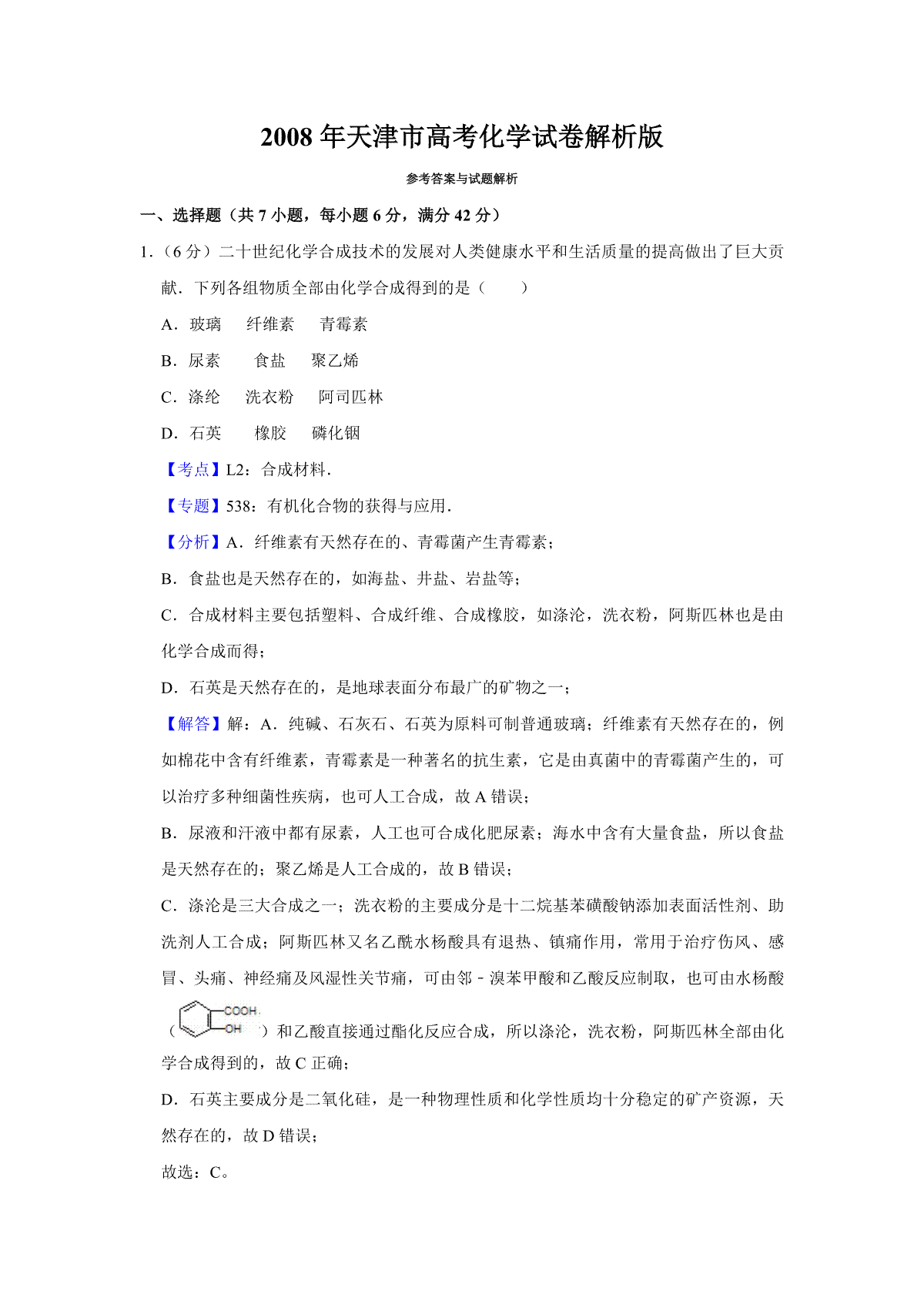 2008 年天津市高考化学试卷解析版

参考答案与试题解析

一、选择题（共 7 小题，每小题 6 分，满分 42 分）

1.（6 分）二十世纪化学合成技术的发展对人类健康水平和生活质量的提高做出了巨大贡献．下列各组物质全部由化学合成得到的是（　　）

A．玻璃　纤维素　青霉素

B．尿素　食盐　聚乙烯

C．涤纶　洗衣粉　阿司匹林

D．石英　橡胶　磷化铟

【考点】L2：合成材料．

【专题】538：有机化合物的获得与应用．

【分析】A．纤维素有天然存在的、青霉菌产生青霉素；

B．食盐也是天然存在的，如海盐、井盐、岩盐等；

C．合成材料主要包括塑料、合成纤维、合成橡胶，如涤沦，洗衣粉，阿斯匹林也是由化学合成而得；

D．石英是天然存在的，是地球表面分布最广的矿物之一；

【解答】解：A．纯碱、石灰石、石英为原料可制普通玻璃；纤维素有天然存在的，例如棉花中含有纤维素，青霉素是一种著名的抗生素，它是由真菌中的青霉菌产生的，可以治疗多种细菌性疾病，也可人工合成，故 A 错误；

B．尿液和汗液中都有尿素，人工也可合成化肥尿素；海水中含有大量食盐，所以食盐是天然存在的；聚乙烯是人工合成的，故 B 错误；

C．涤沦是三大合成之一；洗衣粉的主要成分是十二烷基苯磺酸钠添加表面活性剂、助洗剂人工合成；阿斯匹林又名乙酰水杨酸具有退热、镇痛作用，常用于治疗伤风、感冒、头痛、神经痛及风湿性关节痛，可由邻﹣溴苯甲酸和乙酸反应制取，也可由水杨酸（ COOH OH ）和乙酸直接通过酯化反应合成，所以涤沦，洗衣粉，阿斯匹林全部由化学合成得到的，故 C 正确；

D．石英主要成分是二氧化硅，是一种物理性质和化学性质均十分稳定的矿产资源，天然存在的，故 D 错误；

故选：C。